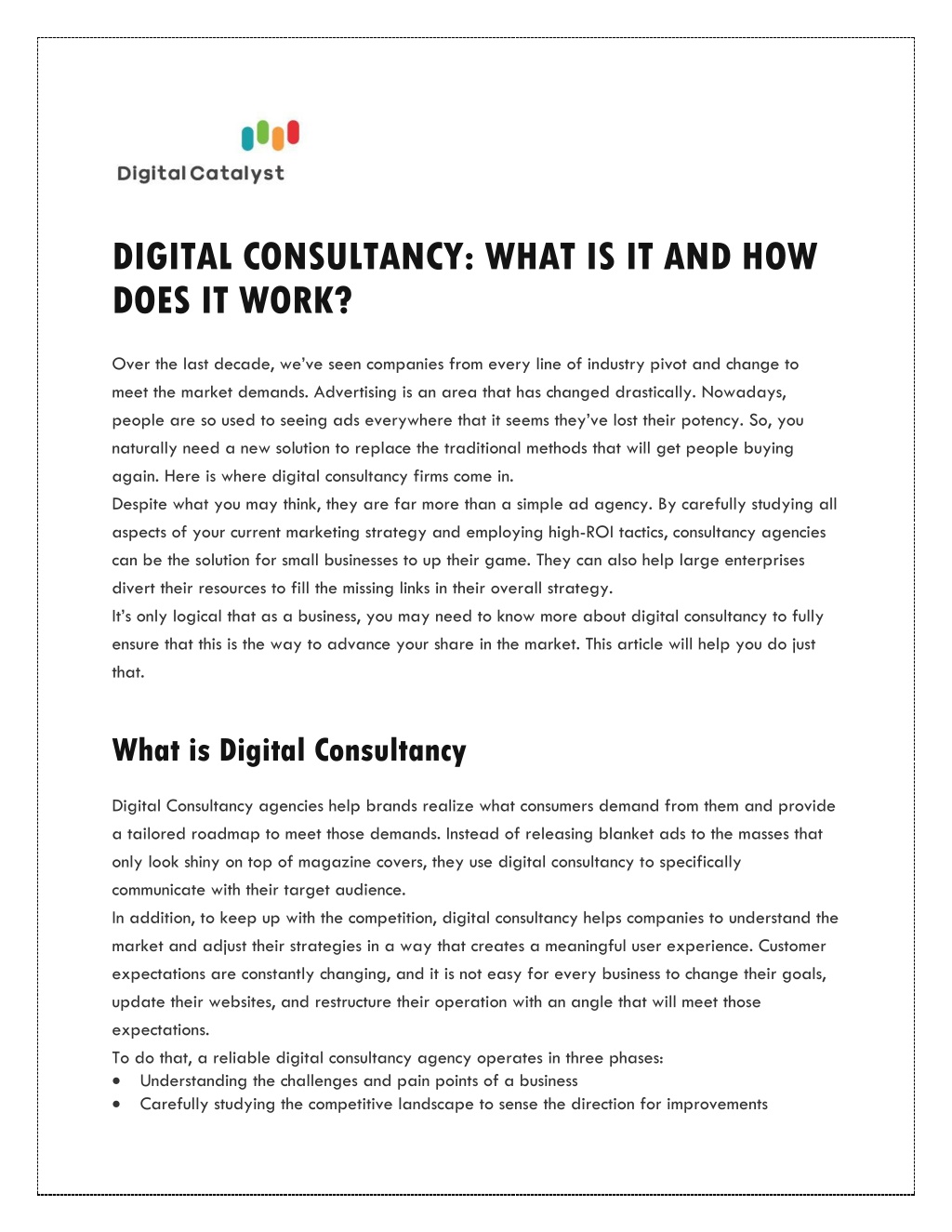 Digital Catalyst

DIGITAL CONSULTANCY: WHAT IS IT AND HOW DOES IT WORK?

Over the last decade, we've seen companies from every line of industry pivot and change to meet the market demands. Advertising is an area that has changed drastically. Nowadays, people are so used to seeing ads everywhere that it seems they've lost their potency. So, you naturally need a new solution to replace the traditional methods that will get people buying again. Here is where digital consultancy firms come in.
Despite what you may think, they are far more than a simple ad agency. By carefully studying all aspects of your current marketing strategy and employing high-ROI tactics, consultancy agencies can be the solution for small businesses to up their game. They can also help large enterprises divert their resources to fill the missing links in their overall strategy.
It's only logical that as a business, you may need to know more about digital consultancy to fully ensure that this is the way to advance your share in the market. This article will help you do just that.

What is Digital Consultancy

Digital Consultancy agencies help brands realize what consumers demand from them and provide a tailored roadmap to meet those demands. Instead of releasing blanket ads to the masses that only look shiny on top of magazine covers, they use digital consultancy to specifically communicate with their target audience.
In addition, to keep up with the competition, digital consultancy helps companies to understand the market and adjust their strategies in a way that creates a meaningful user experience. Customer expectations are constantly changing, and it is not easy for every business to change their goals, update their websites, and restructure their operation with an angle that will meet those expectations.
To do that, a reliable digital consultancy agency operates in three phases:
• Understanding the challenges and pain points of a business
• Carefully studying the competitive landscape to sense the direction for improvements